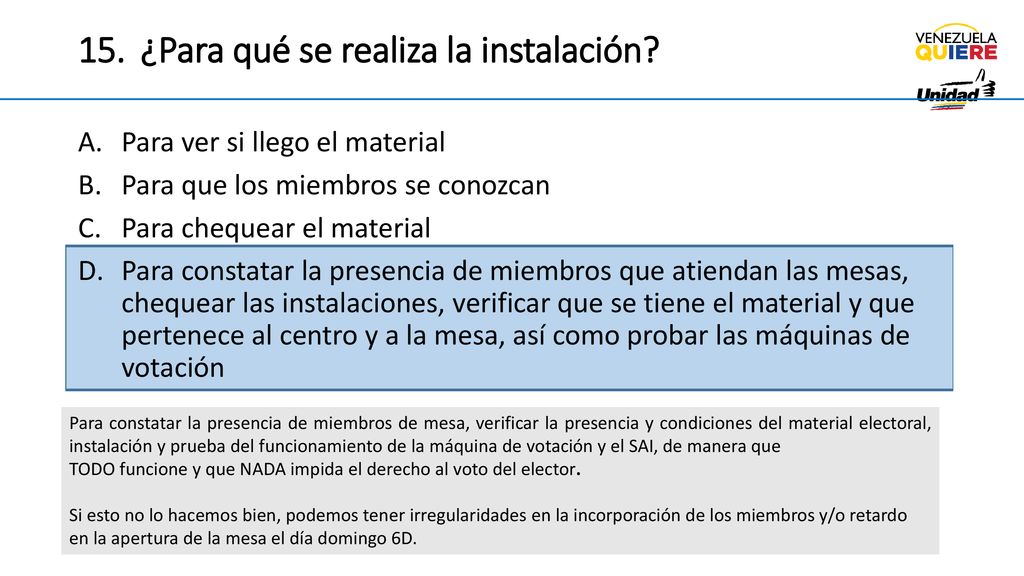 15. ¿Para qué se realiza la instalación?

VENEZUELA QUIERE

Unidad

A. Para ver si llego el material
B. Para que los miembros se conozcan
C. Para chequear el material
D. Para constatar la presencia de miembros que atiendan las mesas, chequear las instalaciones, verificar que se tiene el material y que pertenece al centro y a la mesa, así como probar las máquinas de votación

Para constatar la presencia de miembros de mesa, verificar la presencia y condiciones del material electoral, instalación y prueba del funcionamiento de la máquina de votación y el SAI, de manera que TODO funcione y que NADA impida el derecho al voto del elector.

Si esto no lo hacemos bien, podemos tener irregularidades en la incorporación de los miembros y/o retardo en la apertura de la mesa el día domingo 6D.